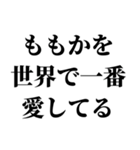 ももかを
世界で一番
愛してる